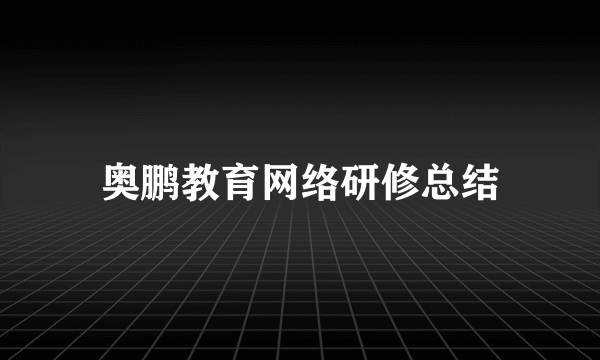 奥鹏教育网络研修总结